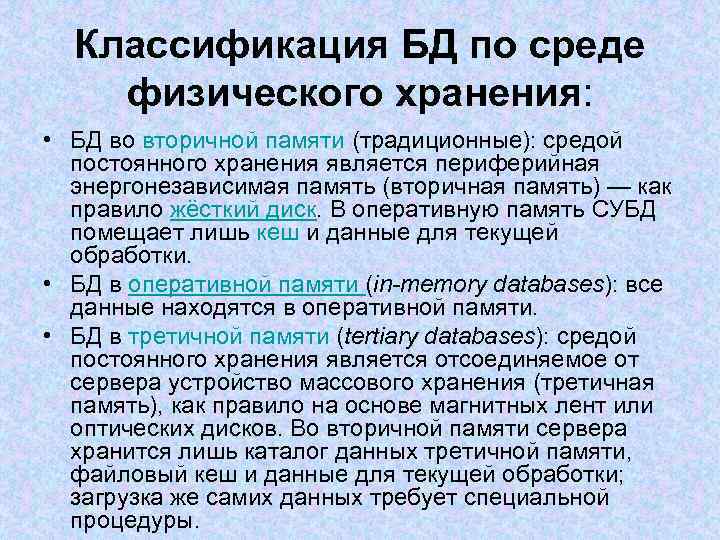 Классификация БД по среде физического хранения:

• БД во вторичной памяти (традиционные): средой постоянного хранения является периферийная энергонезависимая память (вторичная память) — как правило жёсткий диск. В оперативную память СУБД помещает лишь кеш и данные для текущей обработки.

• БД в оперативной памяти (in-memory databases): все данные находятся в оперативной памяти.

• БД в третичной памяти (tertiary databases): средой постоянного хранения является отсоединяемое от сервера устройство массового хранения (третичная память), как правило на основе магнитных лент или оптических дисков. Во вторичной памяти сервера хранится лишь каталог данных третичной памяти, файловый кеш и данные для текущей обработки; загрузка же самих данных требует специальной процедуры.